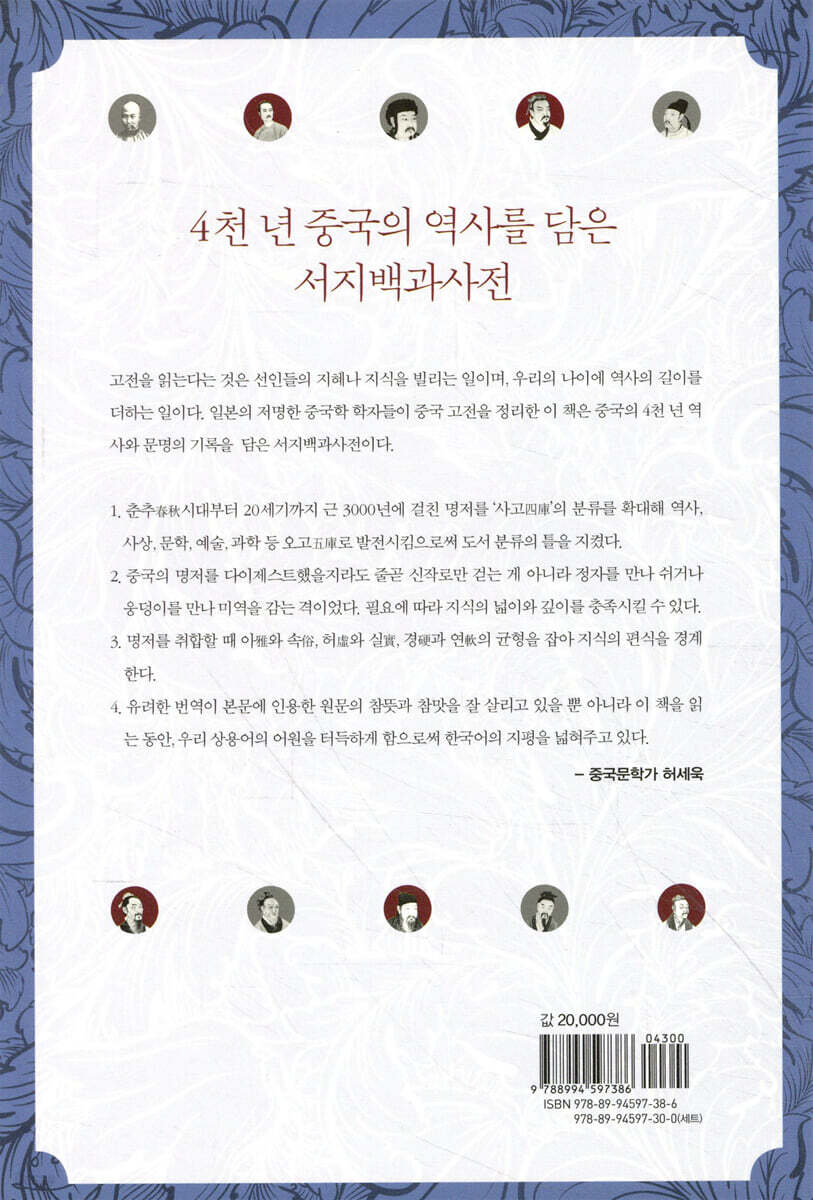 4천 년 중국의 역사를 담은
서지백과사전

고전을 읽는다는 것은 선인들의 지혜나 지식을 빌리는 일이며, 우리의 나이에 역사의 길이를 더하는 일이다. 일본의 저명한 중국학 학자들이 중국 고전을 정리한 이 책은 중국의 4천 년 역사와 문명의 기록을 담은 서지백과사전이다.

1. 춘추春秋시대부터 20세기까지 근 3000년에 걸친 명저를 '사고四庫'의 분류를 확대해 역사, 사상, 문학, 예술, 과학 등 오고五庫로 발전시킴으로써 도서 분류의 틀을 지켰다.

2. 중국의 명저를 다이제스트했을지라도 줄곧 신작로만 걷는 게 아니라 정자를 만나 쉬거나 웅덩이를 만나 미역을 감는 격이었다. 필요에 따라 지식의 넓이와 깊이를 충족시킬 수 있다.

3. 명저를 취합할 때 아雅와 속俗, 허虛와 실實, 경硬과 연軟의 균형을 잡아 지식의 편식을 경계한다.

4. 유려한 번역이 본문에 인용한 원문의 참뜻과 참맛을 잘 살리고 있을 뿐 아니라 이 책을 읽는 동안, 우리 상용어의 어원을 터득하게 함으로써 한국어의 지평을 넓혀주고 있다.

– 중국문학가 허세욱

값 20,000원

04300

9 788994 597386

ISBN 978-89-94597-38-6
978-89-94597-30-0(세트)